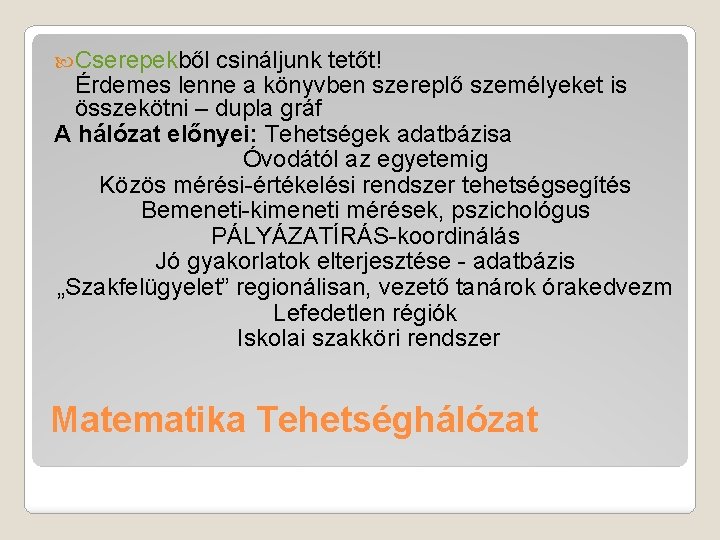 Cserepekből csináljunk tetőt!
Érdemes lenne a könyvben szereplő személyeket is összekötni – dupla gráf
A hálózat előnyei: Tehetségek adatbázisa
Óvodától az egyetemig
Közös mérési-értékelési rendszer tehetségsegítés
Bemeneti-kimeneti mérések, pszichológus
PÁLYÁZATÍRÁS-koordinálás
Jó gyakorlatok elterjesztése - adatbázis
„Szakfelügyelet” regionálisan, vezető tanárok órakedvezm
Lefedetlen régiók
Iskolai szakköri rendszer

Matematika Tehetséghálózat